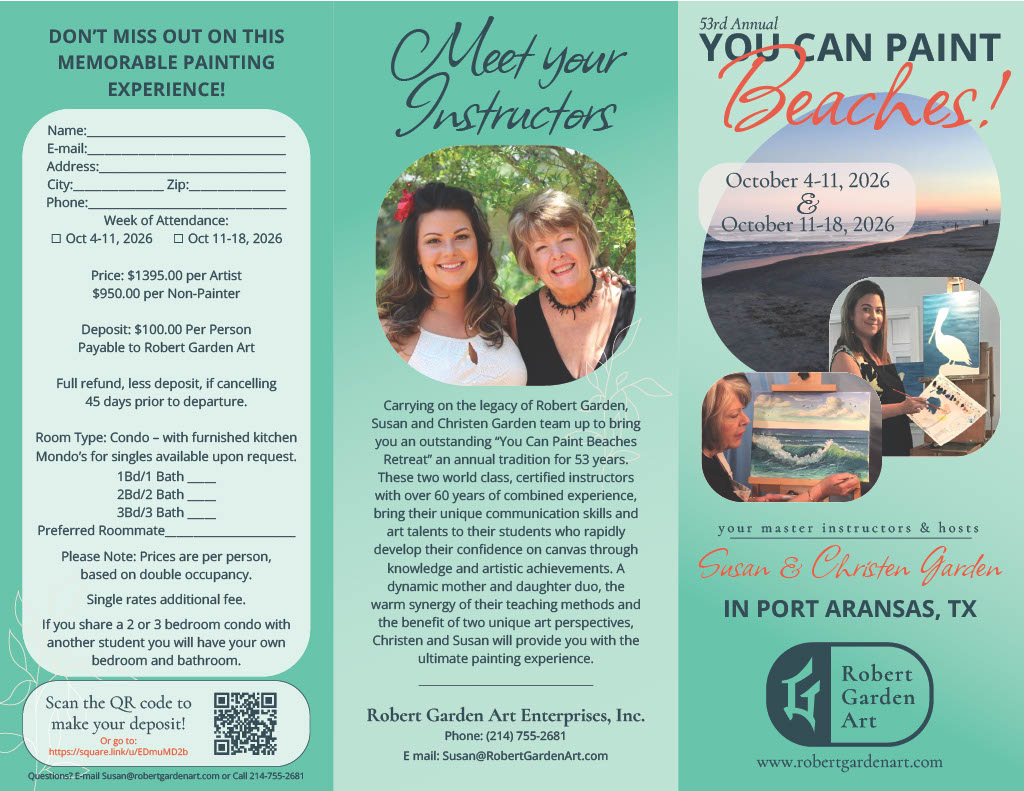 DON'T MISS OUT ON THIS MEMORABLE PAINTING EXPERIENCE!

Name:____
E-mail:____
Address:____
City:____ Zip:____
Phone:____
Week of Attendance:
☐ Oct 4-11, 2026 ☐ Oct 11-18, 2026

Price: $1395.00 per Artist
$950.00 per Non-Painter

Deposit: $100.00 Per Person
Payable to Robert Garden Art

Full refund, less deposit, if cancelling 45 days prior to departure.

Room Type: Condo – with furnished kitchen
Mondo's for singles available upon request.
1Bd/1 Bath ____
2Bd/2 Bath ____
3Bd/3 Bath ____
Preferred Roommate____

Please Note: Prices are per person, based on double occupancy.

Single rates additional fee.

If you share a 2 or 3 bedroom condo with another student you will have your own bedroom and bathroom.

Scan the QR code to make your deposit!
Or go to:
https://square.link/u/EDmuMD2b

Questions? E-mail Susan@robertgardenart.com or Call 214-755-2681

Meet your Instructors

Carrying on the legacy of Robert Garden, Susan and Christen Garden team up to bring you an outstanding "You Can Paint Beaches Retreat" an annual tradition for 53 years. These two world class, certified instructors with over 60 years of combined experience, bring their unique communication skills and art talents to their students who rapidly develop their confidence on canvas through knowledge and artistic achievements. A dynamic mother and daughter duo, the warm synergy of their teaching methods and the benefit of two unique art perspectives, Christen and Susan will provide you with the ultimate painting experience.

Robert Garden Art Enterprises, Inc.
Phone: (214) 755-2681
E mail: Susan@RobertGardenArt.com

53rd Annual
YOU CAN PAINT
Beaches!

October 4-11, 2026
&
October 11-18, 2026

your master instructors & hosts
Susan & Christen Garden
IN PORT ARANSAS, TX

Robert
Garden
Art

www.robertgardenart.com